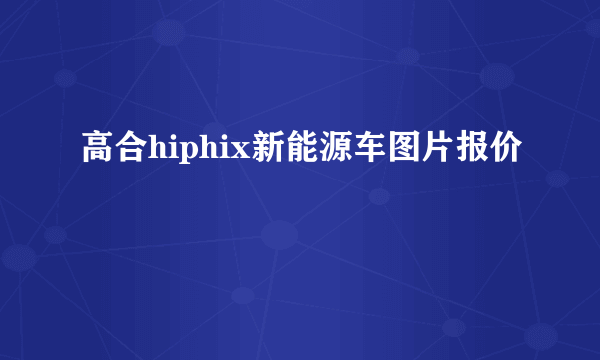 高合hiphix新能源车图片报价